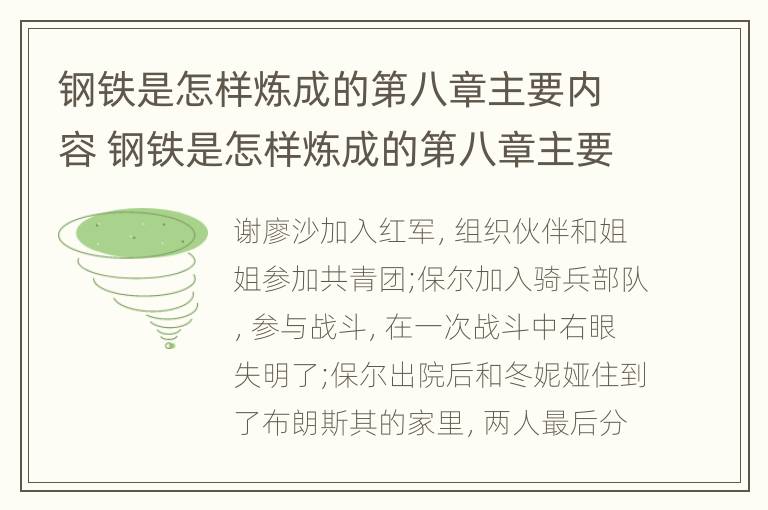 钢铁是怎样炼成的第八章主要内容 钢铁是怎样炼成的第八章主要

谢廖沙加入红军, 组织伙伴和姐姐参加共青团;保尔加入骑兵部队, 参与战斗, 在一次战斗中右眼失明了;保尔出院后和冬妮娅住到了布朗斯其的家里, 两人最后分